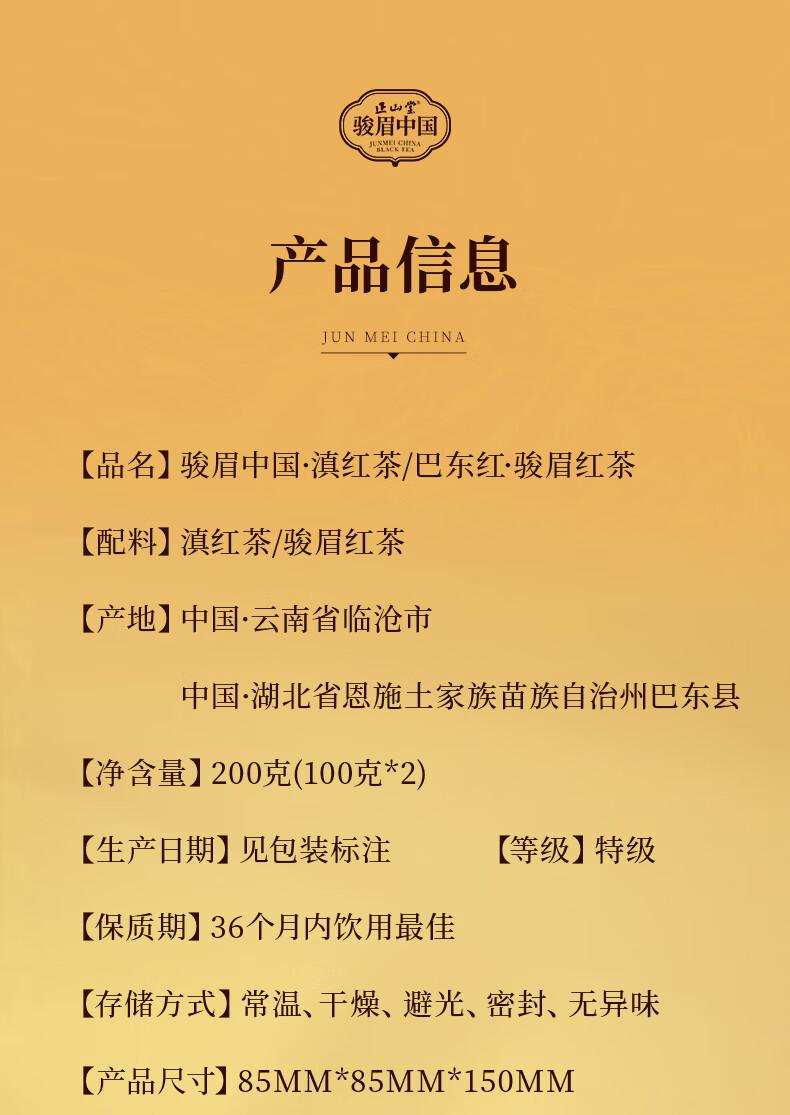 正山堂
骏眉中国
JUNMEI CHINA
BLACK TEA

产品信息

JUN MEI CHINA

【品名】骏眉中国·滇红茶/巴东红·骏眉红茶

【配料】滇红茶/骏眉红茶

【产地】中国·云南省临沧市

中国·湖北省恩施土家族苗族自治州巴东县

【净含量】200克(100克*2)

【生产日期】见包装标注 【等级】特级

【保质期】36个月内饮用最佳

【存储方式】常温、干燥、避光、密封、无异味

【产品尺寸】85MM*85MM*150MM